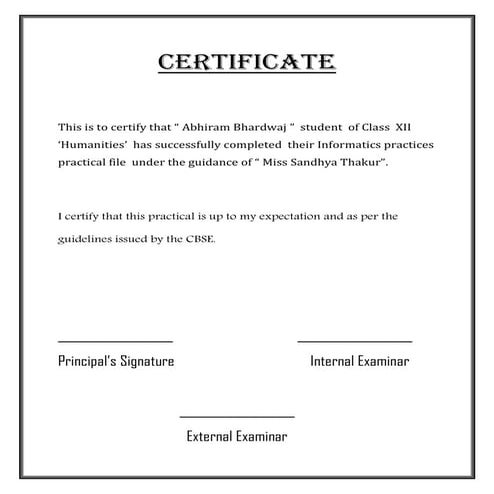 CERTIFICATE

This is to certify that " Abhiram Bhardwaj " student of Class XII 'Humanities' has successfully completed their Informatics practices practical file under the guidance of " Miss Sandhya Thakur".

I certify that this practical is up to my expectation and as per the guidelines issued by the CBSE.

Principal's Signature

Internal Examinar

External Examinar